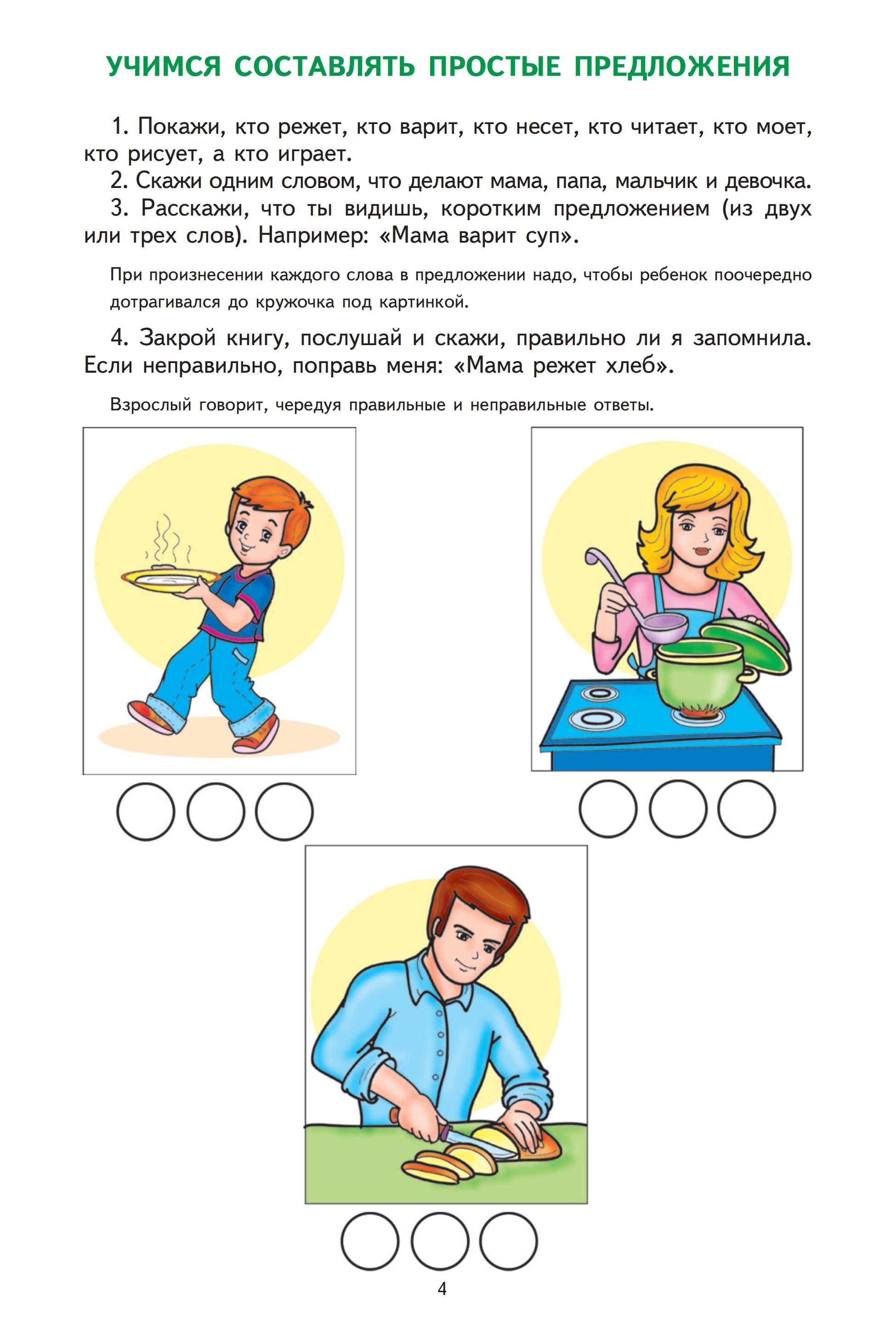 УЧИМСЯ СОСТАВЛЯТЬ ПРОСТЫЕ ПРЕДЛОЖЕНИЯ

1. Покажи, кто режет, кто варит, кто несет, кто читает, кто моет, кто рисует, а кто играет.

2. Скажи одним словом, что делают мама, папа, мальчик и девочка.

3. Расскажи, что ты видишь, коротким предложением (из двух или трех слов). Например: «Мама варит суп».

При произнесении каждого слова в предложении надо, чтобы ребенок поочередно дотрагивался до кружочка под картинкой.

4. Закрой книгу, послушай и скажи, правильно ли я запомнила. Если неправильно, поправь меня: «Мама режет хлеб».

Взрослый говорит, чередуя правильные и неправильные ответы.

4